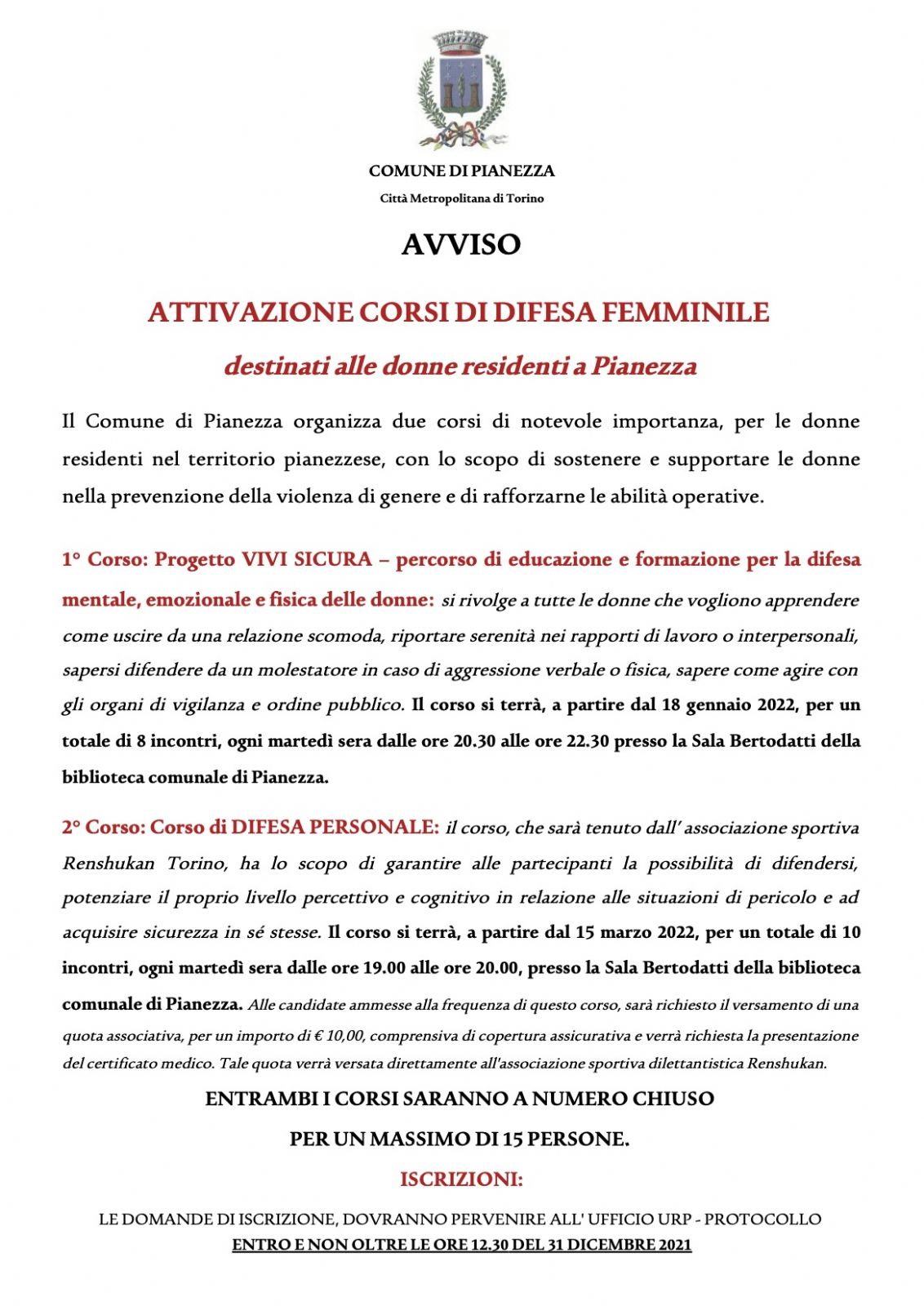 COMUNE DI PIANEZZA
Città Metropolitana di Torino

AVVISO

ATTIVAZIONE CORSI DI DIFESA FEMMINILE

destinati alle donne residenti a Pianezza

Il Comune di Pianezza organizza due corsi di notevole importanza, per le donne residenti nel territorio pianezzese, con lo scopo di sostenere e supportare le donne nella prevenzione della violenza di genere e di rafforzarne le abilità operative.

1° Corso: Progetto VIVI SICURA – percorso di educazione e formazione per la difesa mentale, emozionale e fisica delle donne: si rivolge a tutte le donne che vogliono apprendere come uscire da una relazione scomoda, riportare serenità nei rapporti di lavoro o interpersonali, sapersi difendere da un molestatore in caso di aggressione verbale o fisica, sapere come agire con gli organi di vigilanza e ordine pubblico. Il corso si terrà, a partire dal 18 gennaio 2022, per un totale di 8 incontri, ogni martedì sera dalle ore 20.30 alle ore 22.30 presso la Sala Bertodatti della biblioteca comunale di Pianezza.

2° Corso: Corso di DIFESA PERSONALE: il corso, che sarà tenuto dall' associazione sportiva Renshukan Torino, ha lo scopo di garantire alle partecipanti la possibilità di difendersi, potenziare il proprio livello percettivo e cognitivo in relazione alle situazioni di pericolo e ad acquisire sicurezza in sé stesse. Il corso si terrà, a partire dal 15 marzo 2022, per un totale di 10 incontri, ogni martedì sera dalle ore 19.00 alle ore 20.00, presso la Sala Bertodatti della biblioteca comunale di Pianezza. Alle candidate ammesse alla frequenza di questo corso, sarà richiesto il versamento di una quota associativa, per un importo di € 10,00, comprensiva di copertura assicurativa e verrà richiesta la presentazione del certificato medico. Tale quota verrà versata direttamente all'associazione sportiva dilettantistica Renshukan.

ENTRAMBI I CORSI SARANNO A NUMERO CHIUSO

PER UN MASSIMO DI 15 PERSONE.

ISCRIZIONI:

LE DOMANDE DI ISCRIZIONE, DOVRANNO PERVENIRE ALL' UFFICIO URP - PROTOCOLLO
ENTRO E NON OLTRE LE ORE 12.30 DEL 31 DICEMBRE 2021